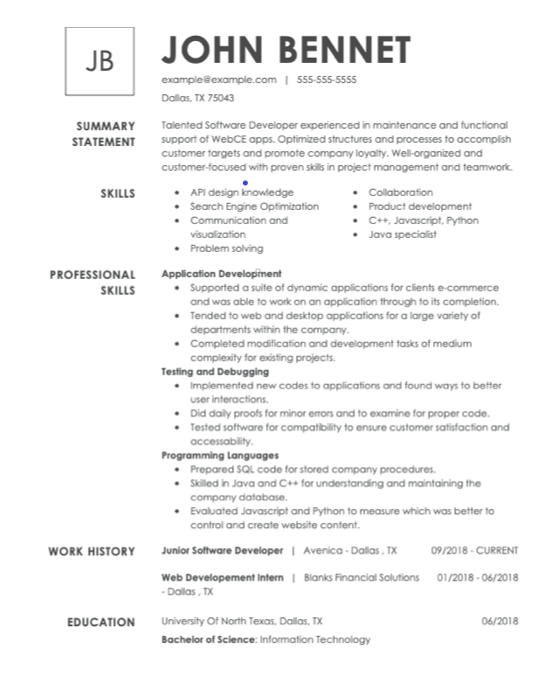 JB

JOHN BENNET

example@example.com | 555-555-5555

Dallas, TX 75043

SUMMARY STATEMENT

Talented Software Developer experienced in maintenance and functional support of WebCE apps. Optimized structures and processes to accomplish customer targets and promote company loyalty. Well-organized and customer-focused with proven skills in project management and teamwork.

SKILLS

- API design knowledge
- Search Engine Optimization
- Communication and visualization
- Problem solving
- Collaboration
- Product development
- C++, Javascript, Python
- Java specialist

PROFESSIONAL SKILLS

Application Development
- Supported a suite of dynamic applications for clients e-commerce and was able to work on an application through to its completion.
- Tended to web and desktop applications for a large variety of departments within the company.
- Completed modification and development tasks of medium complexity for existing projects.

Testing and Debugging
- Implemented new codes to applications and found ways to better user interactions.
- Did daily proofs for minor errors and to examine for proper code.
- Tested software for compatibility to ensure customer satisfaction and accessability.

Programming Languages
- Prepared SQL code for stored company procedures.
- Skilled in Java and C++ for understanding and maintaining the company database.
- Evaluated Javascript and Python to measure which was better to control and create website content.

WORK HISTORY

Junior Software Developer | Avenica - Dallas , TX 09/2018 - CURRENT

Web Developement Intern | Blanks Financial Solutions - Dallas , TX 01/2018 - 06/2018

EDUCATION

University Of North Texas, Dallas, TX 06/2018

Bachelor of Science: Information Technology